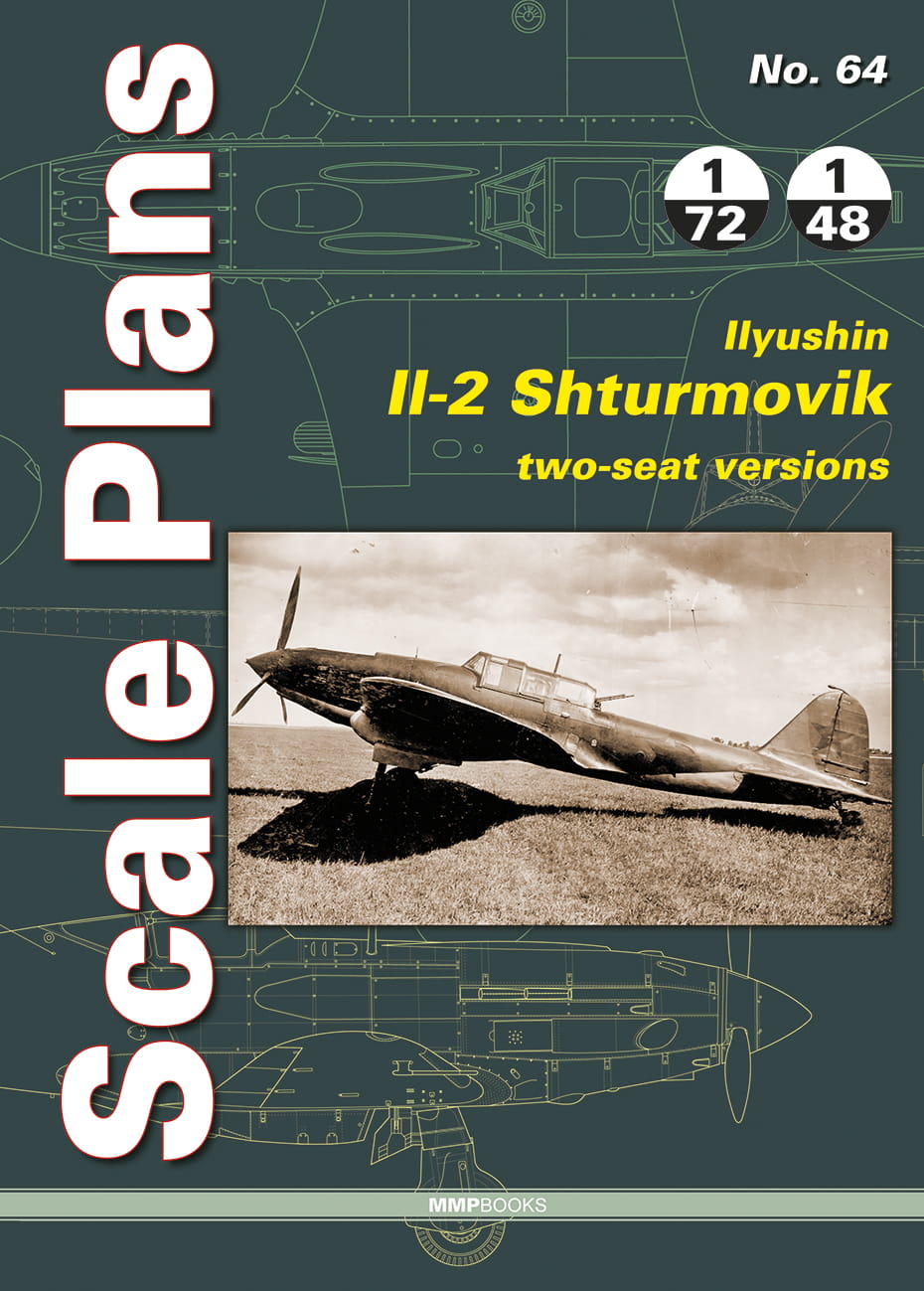 Scale Plans

No. 64

1
72

1
48

Ilyushin
Il-2 Shturmovik
two-seat versions

MMPBOOKS